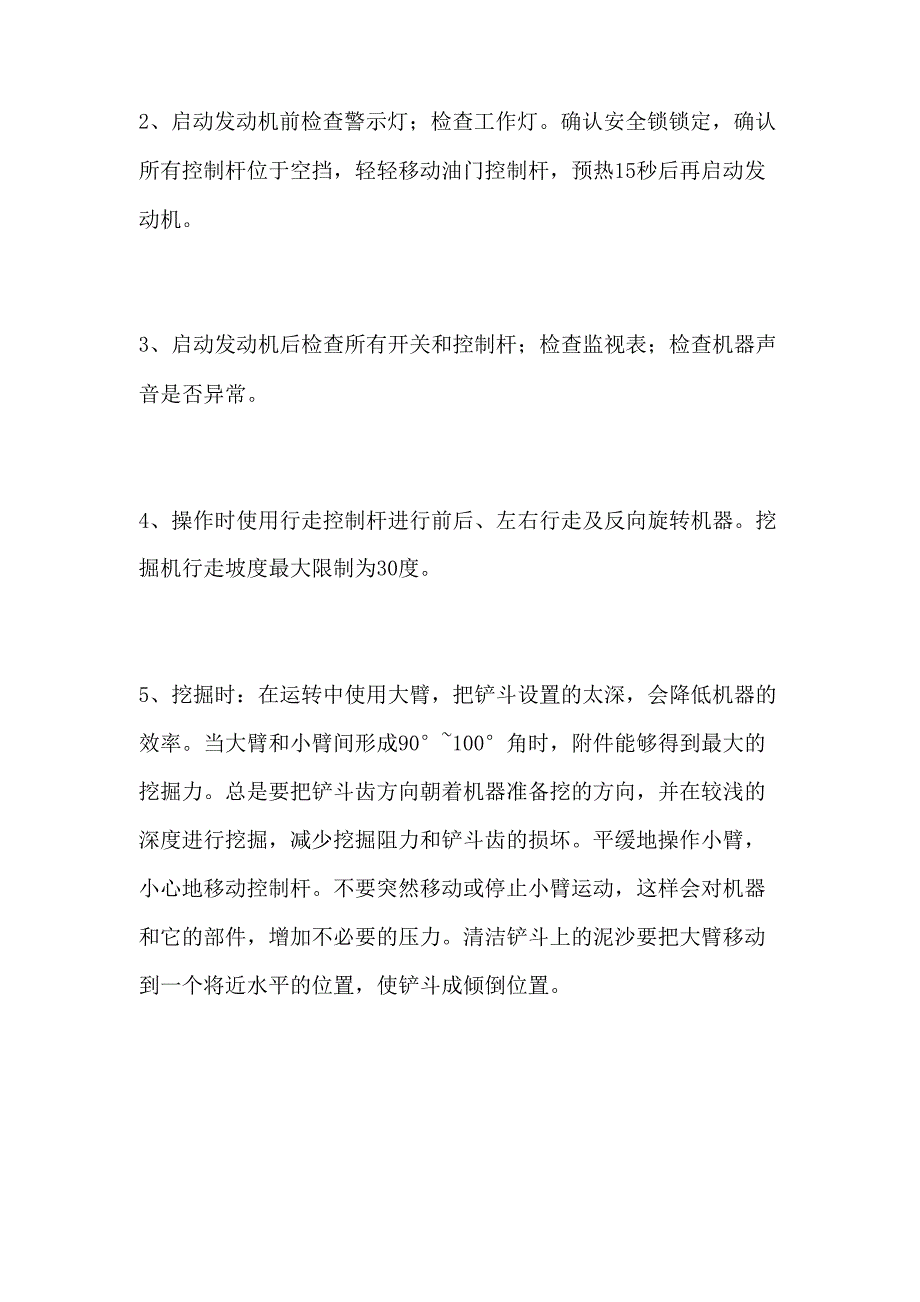 2、启动发动机前检查警示灯；检查工作灯。确认安全锁锁定，确认所有控制杆位于空挡，轻轻移动油门控制杆，预热15秒后再启动发动机。

3、启动发动机后检查所有开关和控制杆；检查监视表；检查机器声音是否异常。

4、操作时使用行走控制杆进行前后、左右行走及反向旋转机器。挖掘机行走坡度最大限制为30度。

5、挖掘时：在运转中使用大臂，把铲斗设置的太深，会降低机器的效率。当大臂和小臂间形成90°~100°角时，附件能够得到最大的挖掘力。总是要把铲斗齿方向朝着机器准备挖的方向，并在较浅的深度进行挖掘，减少挖掘阻力和铲斗齿的损坏。平缓地操作小臂，小心地移动控制杆。不要突然移动或停止小臂运动，这样会对机器和它的部件，增加不必要的压力。清洁铲斗上的泥沙要把大臂移动到一个将近水平的位置，使铲斗成倾倒位置。